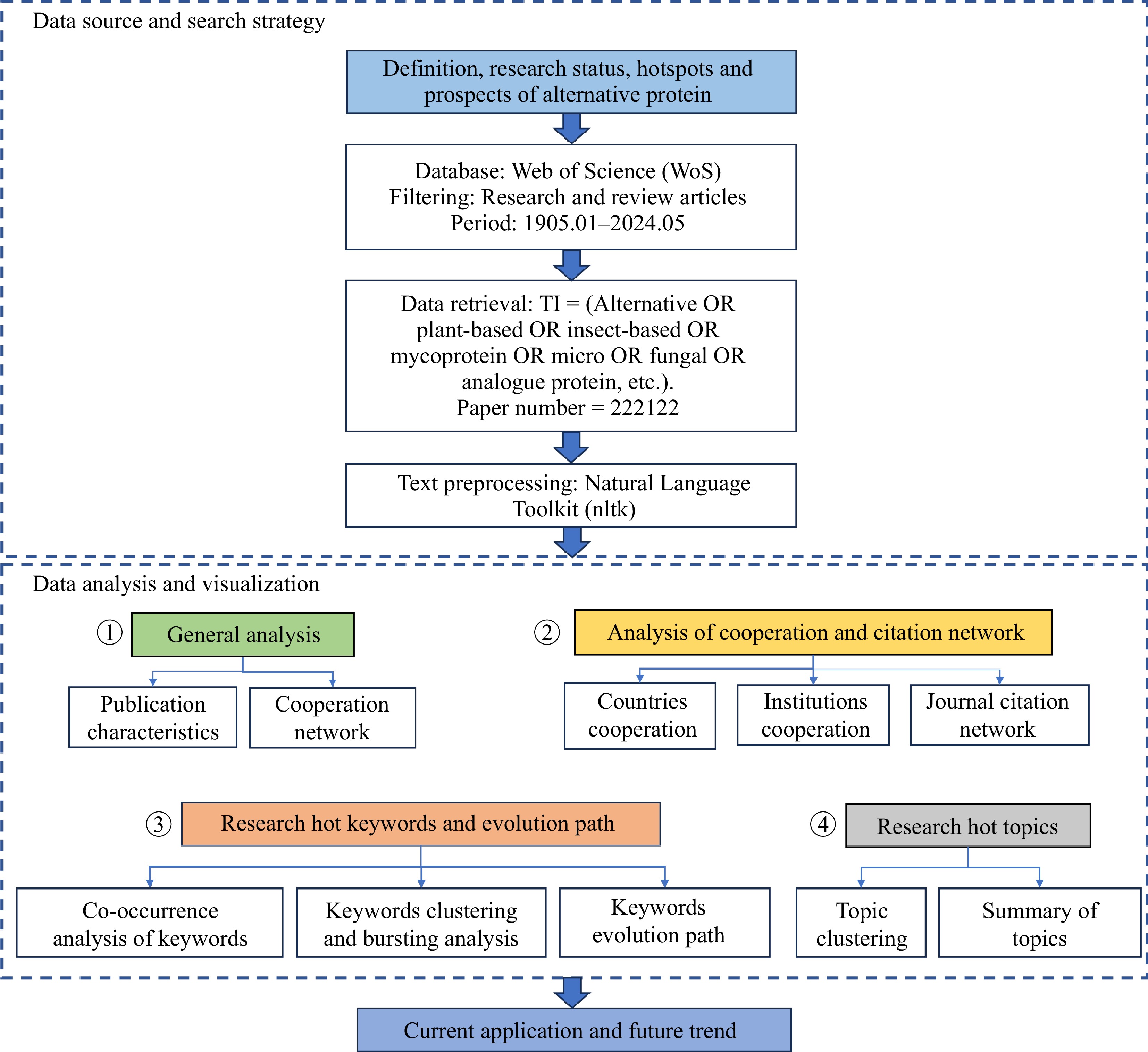 Data source and search strategy

Definition, research status, hotspots and prospects of alternative protein

Database: Web of Science (WoS)
Filtering: Research and review articles
Period: 1905.01–2024.05

Data retrieval: TI = (Alternative OR plant-based OR insect-based OR mycoprotein OR micro OR fungal OR analogue protein, etc.).
Paper number = 222122

Text preprocessing: Natural Language Toolkit (nltk)

Data analysis and visualization

① General analysis

Publication characteristics

Cooperation network

② Analysis of cooperation and citation network

Countries cooperation

Institutions cooperation

Journal citation network

③ Research hot keywords and evolution path

Co-occurrence analysis of keywords

Keywords clustering and bursting analysis

Keywords evolution path

④ Research hot topics

Topic clustering

Summary of topics

Current application and future trend